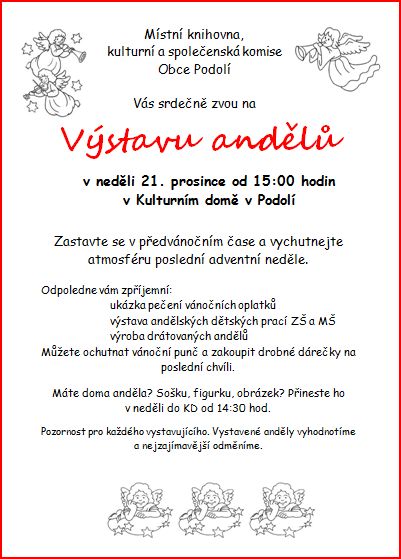 Místní knihovna,
kulturní a společenská komise
Obce Podolí

Vás srdečně zvou na

Výstavu andělů

v neděli 21. prosince od 15:00 hodin
v Kulturním domě v Podolí

Zastavte se v předvánočním čase a vychutnejte atmosféru poslední adventní neděle.

Odpoledne vám zpříjemní:
ukázka pečení vánočních oplatků
výstava andělských dětských prací ZŠ a MŠ
výroba drátovaných andělů
Můžete ochutnat vánoční punč a zakoupit drobné dárečky na poslední chvíli.

Máte doma anděla? Sošku, figurku, obrázek? Přineste ho v neděli do KD od 14:30 hod.

Pozornost pro každého vystavujícího. Vystavené anděly vyhodnotíme a nejzajímavější odměníme.